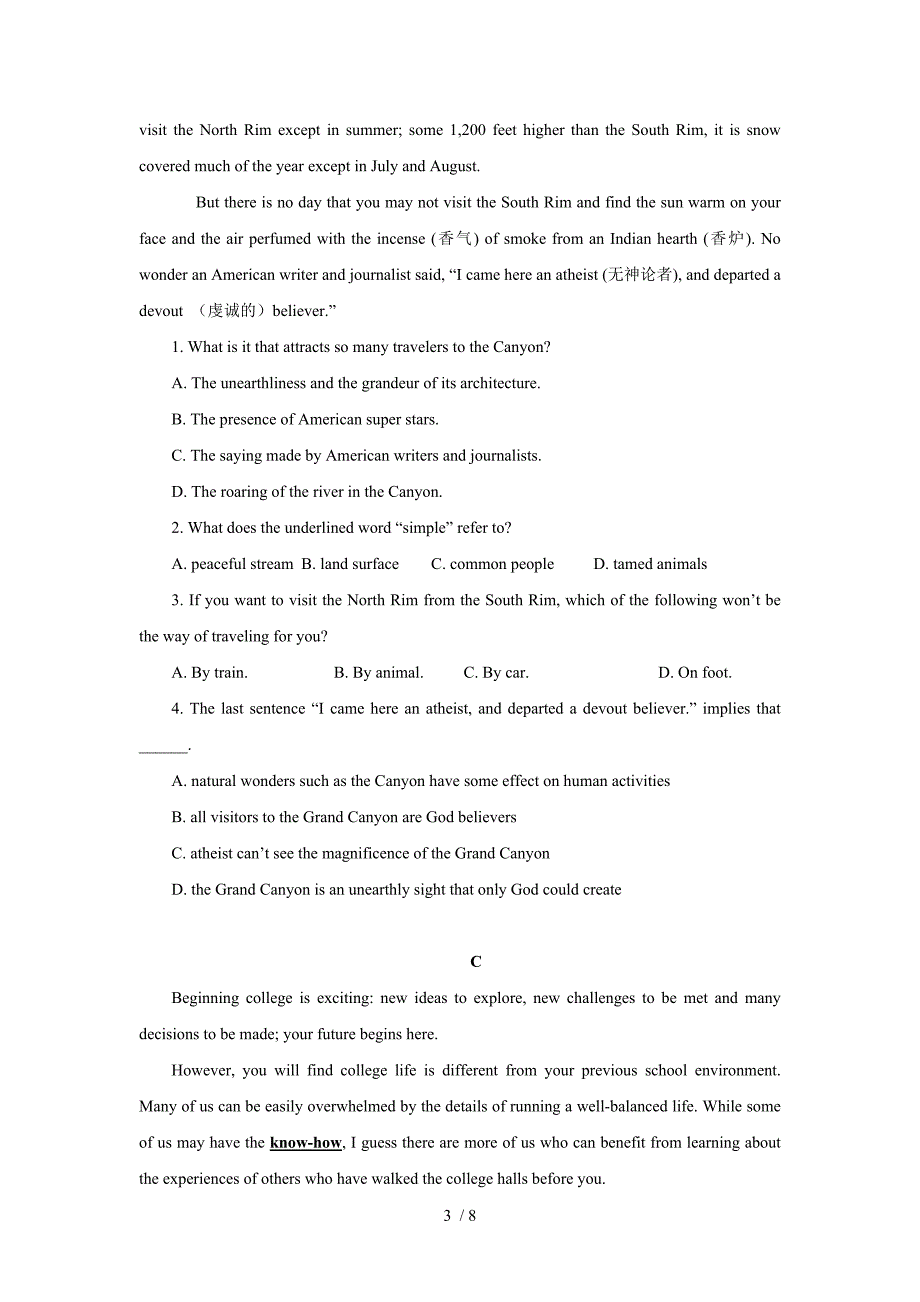 visit the North Rim except in summer; some 1,200 feet higher than the South Rim, it is snow covered much of the year except in July and August.

But there is no day that you may not visit the South Rim and find the sun warm on your face and the air perfumed with the incense (香气) of smoke from an Indian hearth (香炉). No wonder an American writer and journalist said, “I came here an atheist (无神论者), and departed a devout （虔诚的）believer.”

1. What is it that attracts so many travelers to the Canyon?

A. The unearthliness and the grandeur of its architecture.

B. The presence of American super stars.

C. The saying made by American writers and journalists.

D. The roaring of the river in the Canyon.

2. What does the underlined word “simple” refer to?

A. peaceful stream B. land surface C. common people D. tamed animals

3. If you want to visit the North Rim from the South Rim, which of the following won’t be the way of traveling for you?

A. By train. B. By animal. C. By car. D. On foot.

4. The last sentence “I came here an atheist, and departed a devout believer.” implies that ______.

A. natural wonders such as the Canyon have some effect on human activities

B. all visitors to the Grand Canyon are God believers

C. atheist can’t see the magnificence of the Grand Canyon

D. the Grand Canyon is an unearthly sight that only God could create

C

Beginning college is exciting: new ideas to explore, new challenges to be met and many decisions to be made; your future begins here.

However, you will find college life is different from your previous school environment. Many of us can be easily overwhelmed by the details of running a well-balanced life. While some of us may have the know-how, I guess there are more of us who can benefit from learning about the experiences of others who have walked the college halls before you.

3 / 8